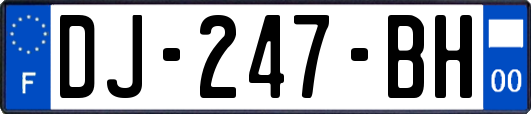 F
DJ-247-BH
00